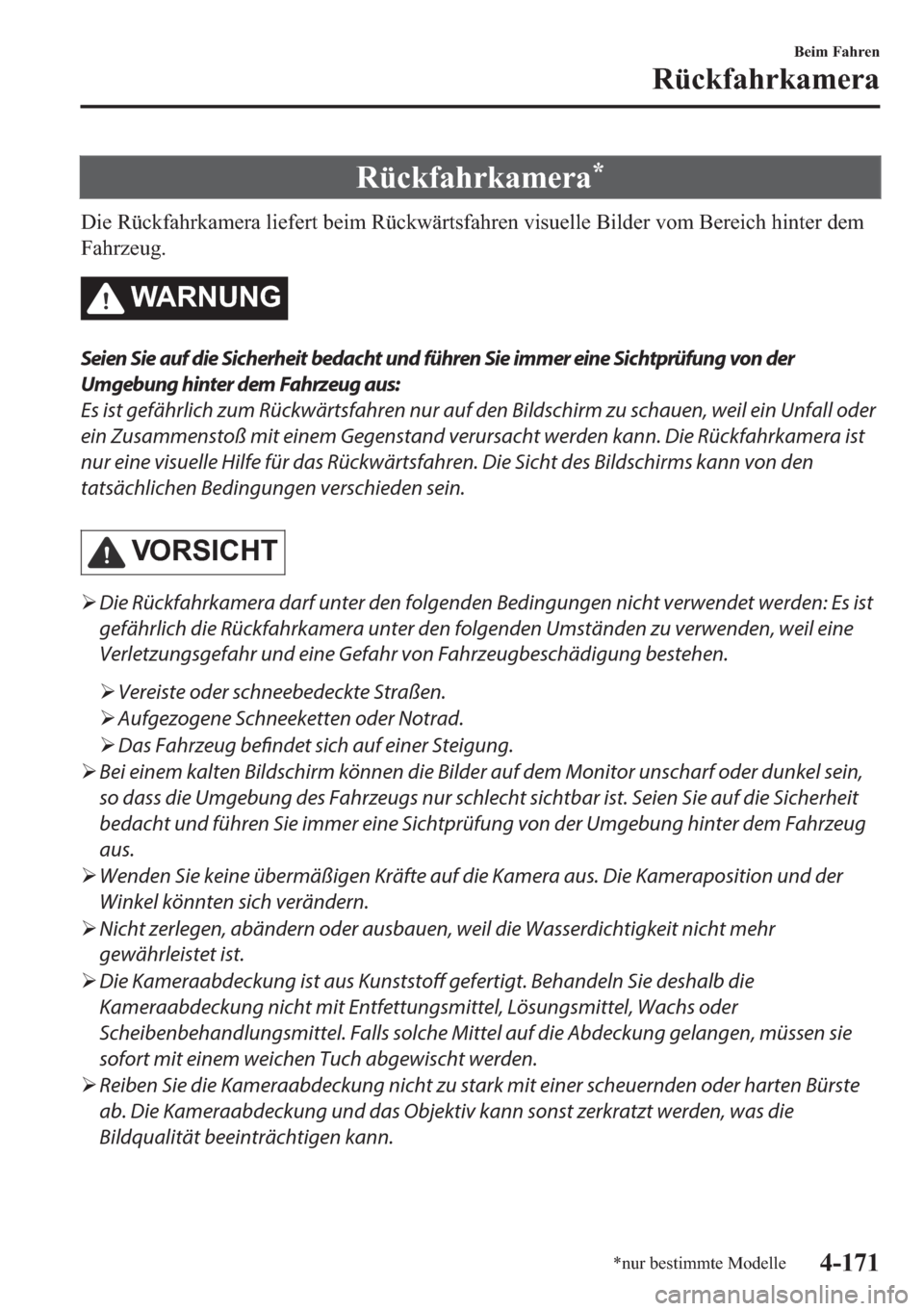 Beim Fahren
Rückfahrkamera

Rückfahrkamera*

Die Rückfahrkamera liefert beim Rückwärtsfahren visuelle Bilder vom Bereich hinter dem Fahrzeug.

WARNUNG

Seien Sie auf die Sicherheit bedacht und führen Sie immer eine Sichtprüfung von der Umgebung hinter dem Fahrzeug aus:
Es ist gefährlich zum Rückwärtsfahren nur auf den Bildschirm zu schauen, weil ein Unfall oder ein Zusammenstoß mit einem Gegenstand verursacht werden kann. Die Rückfahrkamera ist nur eine visuelle Hilfe für das Rückwärtsfahren. Die Sicht des Bildschirms kann von den tatsächlichen Bedingungen verschieden sein.

VORSICHT

➢ Die Rückfahrkamera darf unter den folgenden Bedingungen nicht verwendet werden: Es ist gefährlich die Rückfahrkamera unter den folgenden Umständen zu verwenden, weil eine Verletzungsgefahr und eine Gefahr von Fahrzeugbeschädigung bestehen.

➢ Vereiste oder schneebedeckte Straßen.
➢ Aufgezogene Schneeketten oder Notrad.
➢ Das Fahrzeug befindet sich auf einer Steigung.

➢ Bei einem kalten Bildschirm können die Bilder auf dem Monitor unscharf oder dunkel sein, so dass die Umgebung des Fahrzeugs nur schlecht sichtbar ist. Seien Sie auf die Sicherheit bedacht und führen Sie immer eine Sichtprüfung von der Umgebung hinter dem Fahrzeug aus.
➢ Wenden Sie keine übermäßigen Kräfte auf die Kamera aus. Die Kameraposition und der Winkel könnten sich verändern.
➢ Nicht zerlegen, abändern oder ausbauen, weil die Wasserdichtigkeit nicht mehr gewährleistet ist.
➢ Die Kameraabdeckung ist aus Kunststoff gefertigt. Behandeln Sie deshalb die Kameraabdeckung nicht mit Entfettungsmittel, Lösungsmittel, Wachs oder Scheibenbehandlungsmittel. Falls solche Mittel auf die Abdeckung gelangen, müssen sie sofort mit einem weichen Tuch abgewischt werden.
➢ Reiben Sie die Kameraabdeckung nicht zu stark mit einer scheuernden oder harten Bürste ab. Die Kameraabdeckung und das Objektiv kann sonst zerkratzt werden, was die Bildqualität beeinträchtigen kann.

*nur bestimmte Modelle
4-171

carmanualsonline.info